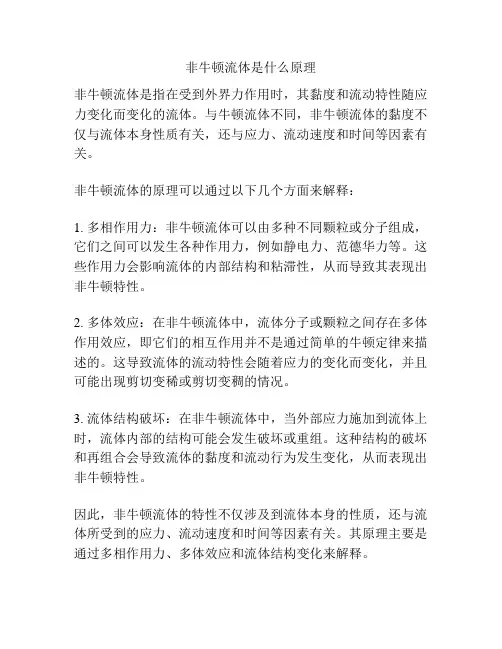 非牛顿流体是什么原理

非牛顿流体是指在受到外界力作用时，其黏度和流动特性随应力变化而变化的流体。与牛顿流体不同，非牛顿流体的黏度不仅与流体本身性质有关，还与应力、流动速度和时间等因素有关。

非牛顿流体的原理可以通过以下几个方面来解释：

1. 多相作用力：非牛顿流体可以由多种不同颗粒或分子组成，它们之间可以发生各种作用力，例如静电力、范德华力等。这些作用力会影响流体的内部结构和粘滞性，从而导致其表现出非牛顿特性。

2. 多体效应：在非牛顿流体中，流体分子或颗粒之间存在多体作用效应，即它们的相互作用并不是通过简单的牛顿定律来描述的。这导致流体的流动特性会随着应力的变化而变化，并且可能出现剪切变稀或剪切变稠的情况。

3. 流体结构破坏：在非牛顿流体中，当外部应力施加到流体上时，流体内部的结构可能会发生破坏或重组。这种结构的破坏和再组合会导致流体的黏度和流动行为发生变化，从而表现出非牛顿特性。

因此，非牛顿流体的特性不仅涉及到流体本身的性质，还与流体所受到的应力、流动速度和时间等因素有关。其原理主要是通过多相作用力、多体效应和流体结构变化来解释。